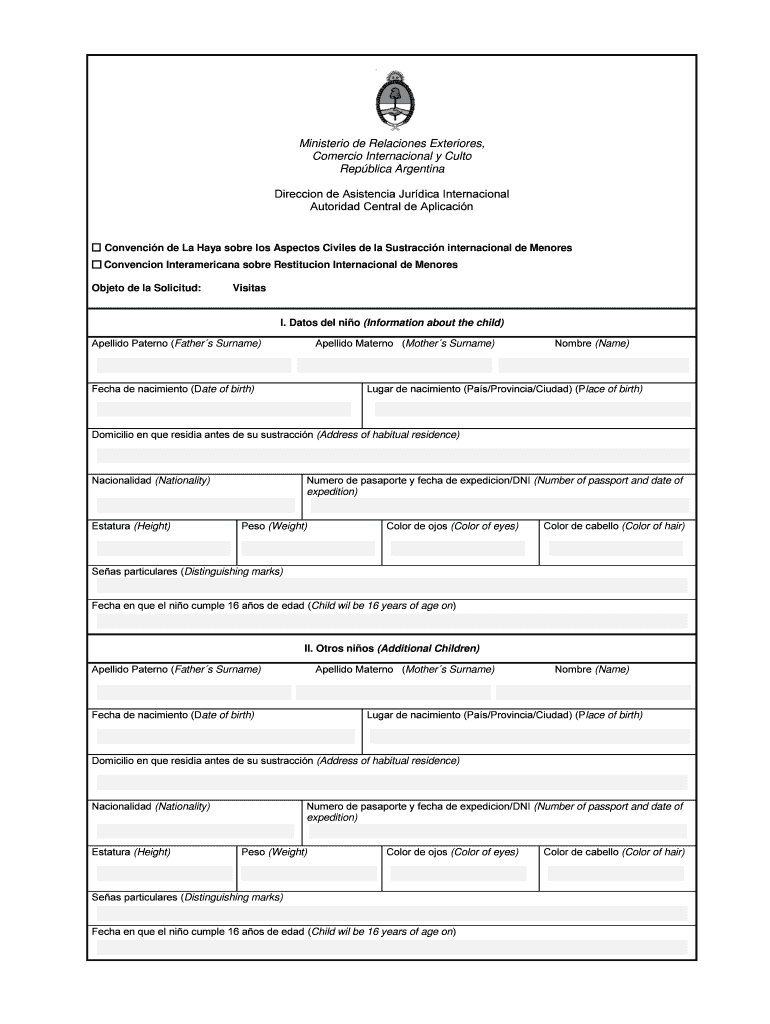 Ministerio de Relaciones Exteriores,
Comercio Internacional y Culto
República Argentina

Direccion de Asistencia Jurídica Internacional
Autoridad Central de Aplicación

☐ Convención de La Haya sobre los Aspectos Civiles de la Sustracción internacional de Menores
☐ Convencion Interamericana sobre Restitucion Internacional de Menores

Objeto de la Solicitud: Visitas

I. Datos del niño (Information about the child)

Apellido Paterno (Father´s Surname) Apellido Materno (Mother´s Surname) Nombre (Name)

Fecha de nacimiento (Date of birth) Lugar de nacimiento (País/Provincia/Ciudad) (Place of birth)

Domicilio en que residia antes de su sustracción (Address of habitual residence)

Nacionalidad (Nationality) Numero de pasaporte y fecha de expedicion/DNI (Number of passport and date of expedition)

Estatura (Height) Peso (Weight) Color de ojos (Color of eyes) Color de cabello (Color of hair)

Señas particulares (Distinguishing marks)

Fecha en que el niño cumple 16 años de edad (Child wil be 16 years of age on)

II. Otros niños (Additional Children)

Apellido Paterno (Father´s Surname) Apellido Materno (Mother´s Surname) Nombre (Name)

Fecha de nacimiento (Date of birth) Lugar de nacimiento (País/Provincia/Ciudad) (Place of birth)

Domicilio en que residia antes de su sustracción (Address of habitual residence)

Nacionalidad (Nationality) Numero de pasaporte y fecha de expedicion/DNI (Number of passport and date of expedition)

Estatura (Height) Peso (Weight) Color de ojos (Color of eyes) Color de cabello (Color of hair)

Señas particulares (Distinguishing marks)

Fecha en que el niño cumple 16 años de edad (Child wil be 16 years of age on)